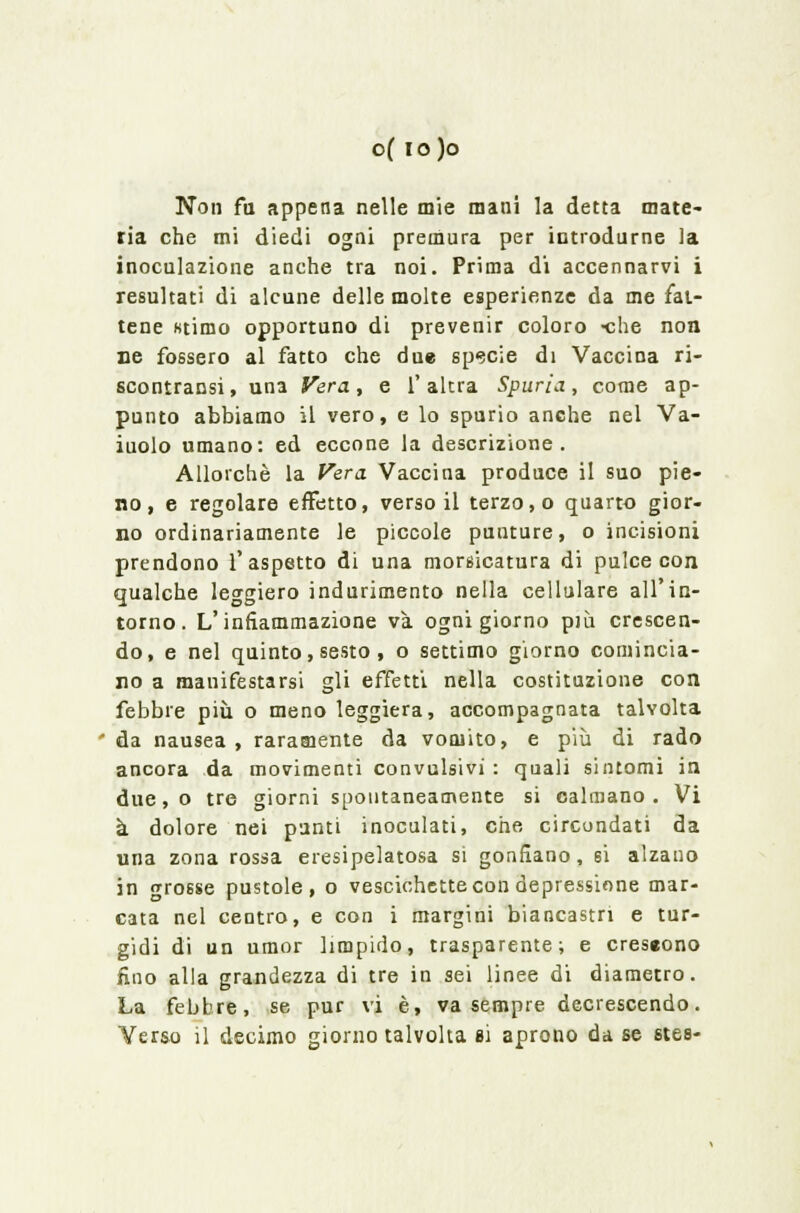 o( 10 )o

Non fu appena nelle mie mani la detta materia che mi diedi ogni premura per introdurne la inoculazione anche tra noi. Prima di accennarvi i resultati di alcune delle molte esperienze da me fattene stimo opportuno di prevenir coloro che non ne fossero al fatto che due specie di Vaccina riscontransi, una Vera, e l'altra Spuria, come appunto abbiamo il vero, e lo spurio anche nel Vaiuolo umano: ed eccone la descrizione.

Allorchè la Vera Vaccina produce il suo pieno, e regolare effetto, verso il terzo, o quarto giorno ordinariamente le piccole punture, o incisioni prendono l'aspetto di una morsicatura di pulce con qualche leggiero indurimento nella cellulare all'intorno. L'infiammazione và ogni giorno più crescendo, e nel quinto, sesto, o settimo giorno cominciano a manifestarsi gli effetti nella costituzione con febbre più o meno leggiera, accompagnata talvolta da nausea, raramente da vomito, e più di rado ancora da movimenti convulsivi: quali sintomi in due, o tre giorni spontaneamente si calmano. Vi à dolore nei punti inoculati, che circondati da una zona rossa eresipelatosa si gonfiano, si alzano in grosse pustole, o vescichette con depressione marcata nel centro, e con i margini biancastri e turgidi di un umor limpido, trasparente; e crescono fino alla grandezza di tre in sei linee di diametro. La febbre, se pur vi è, va sempre decrescendo. Verso il decimo giorno talvolta si aprono da se stes-